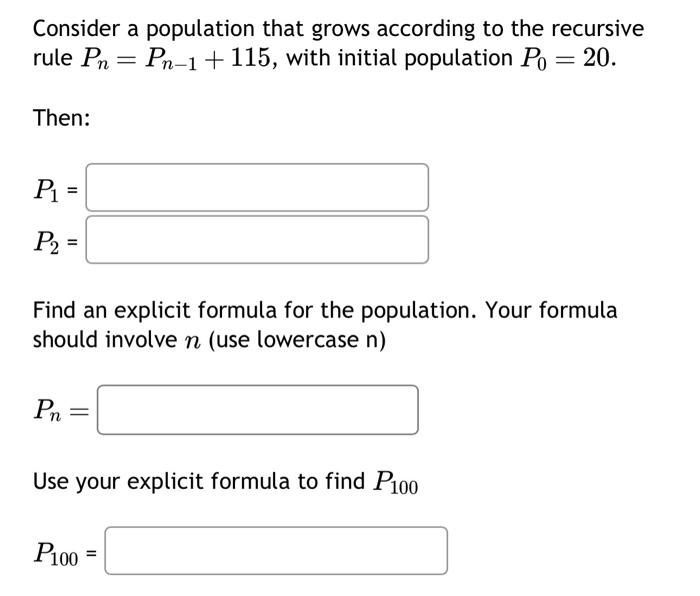 Consider a population that grows according to the recursive rule $P_n = P_{n-1} + 115$, with initial population $P_0 = 20$.

Then:

$P_1$ =

$P_2$ =

Find an explicit formula for the population. Your formula should involve $n$ (use lowercase n)

$P_n =$

Use your explicit formula to find $P_{100}$

$P_{100}$ =